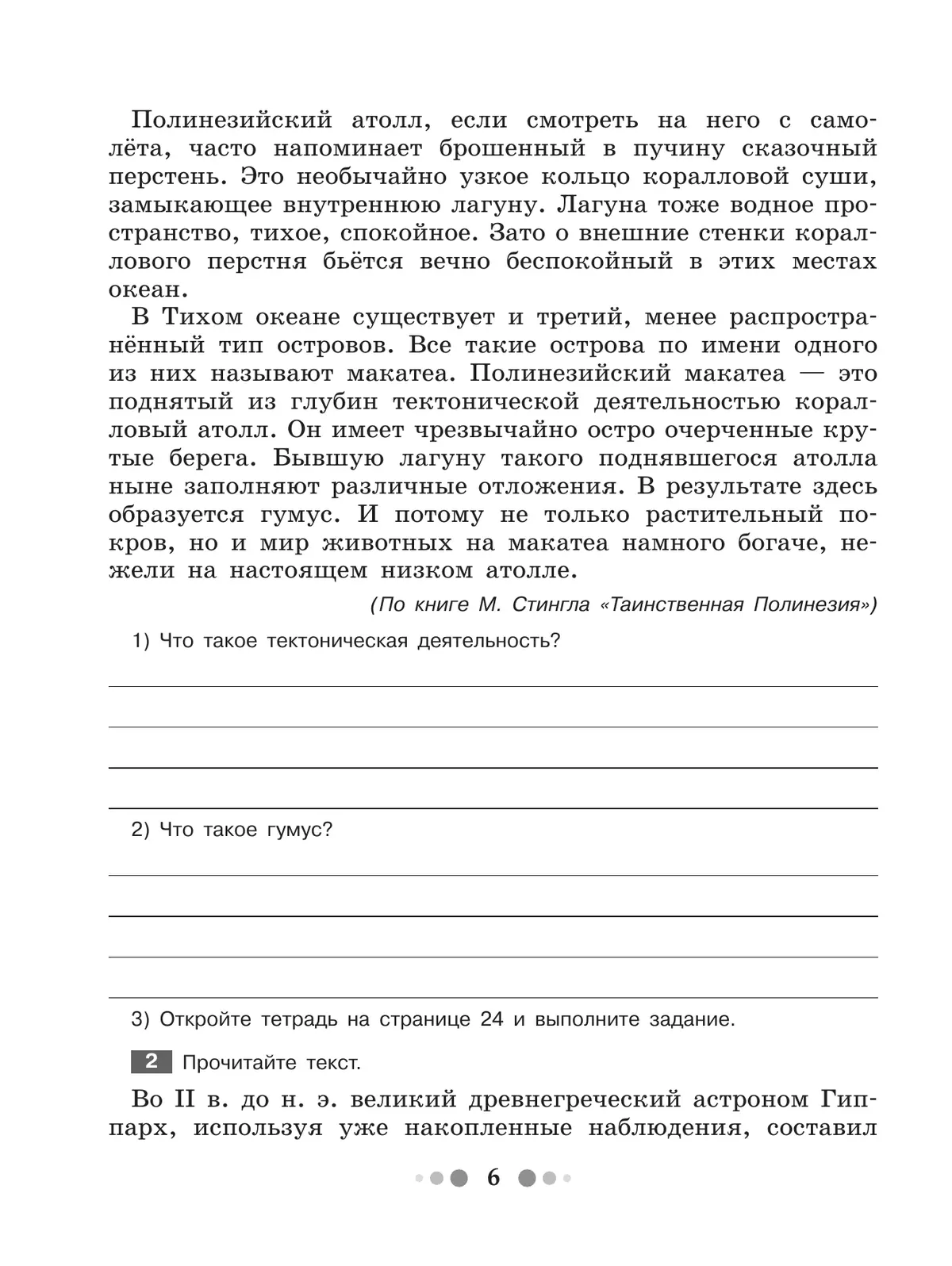 Полинезийский атолл, если смотреть на него с самолёта, часто напоминает брошенный в пучину сказочный перстень. Это необычайно узкое кольцо коралловой суши, замыкающее внутреннюю лагуну. Лагуна тоже водное пространство, тихое, спокойное. Зато о внешние стенки кораллового перстня бьётся вечно беспокойный в этих местах океан.

В Тихом океане существует и третий, менее распространённый тип островов. Все такие острова по имени одного из них называют макатеа. Полинезийский макатеа — это поднятый из глубин тектонической деятельностью коралловый атолл. Он имеет чрезвычайно остро очерченные крутые берега. Бывшую лагуну такого поднявшегося атолла ныне заполняют различные отложения. В результате здесь образуется гумус. И потому не только растительный покров, но и мир животных на макатеа намного богаче, нежели на настоящем низком атолле.

(По книге М. Стингла «Таинственная Полинезия»)

1) Что такое тектоническая деятельность?

2) Что такое гумус?

3) Откройте тетрадь на странице 24 и выполните задание.

2 Прочитайте текст.

Во II в. до н. э. великий древнегреческий астроном Гиппарх, используя уже накопленные наблюдения, составил

6